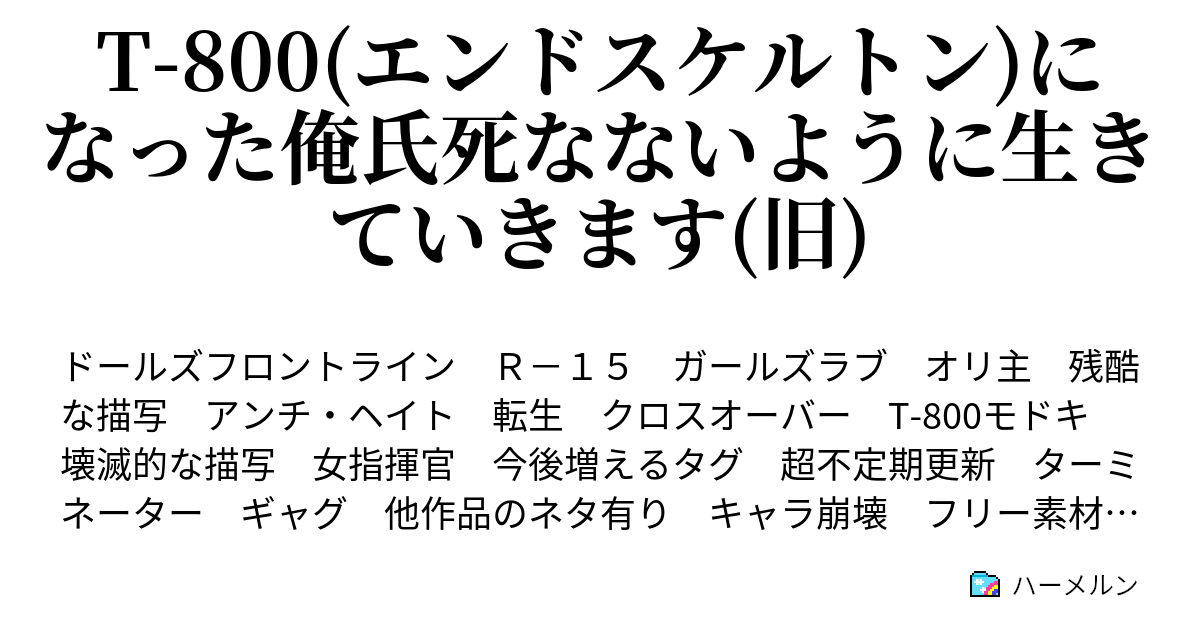 T-800(エンドスケルトン)になった俺氏死なないように生きていきます(旧)

ドールズフロントライン　Ｒ－１５　ガールズラブ　オリ主　残酷な描写　アンチ・ヘイト　転生　クロスオーバー　T-800モドキ　壊滅的な描写　女指揮官　今後増えるタグ　超不定期更新　ターミネーター　ギャグ　他作品のネタ有り　キャラ崩壊　フリー素材…

ハーメルン